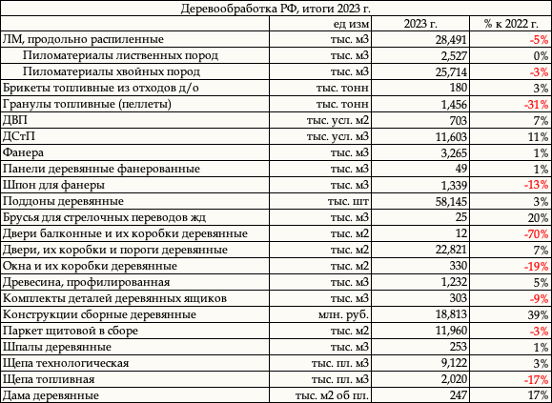 Деревообработка РФ, итоги 2023 г.

| | ед изм | 2023 г. | % к 2022 г. |
|---|---|---|---|
| ЛМ, продольно распиленные | тыс. м3 | 28,491 | -5% |
| Пиломатериалы лиственных пород | тыс. м3 | 2,527 | 0% |
| Пиломатериалы хвойных пород | тыс. м3 | 25,714 | -3% |
| Брикеты топливные из отходов д/о | тыс. тонн | 180 | 3% |
| Гранулы топливные (пеллеты) | тыс. тонн | 1,456 | -31% |
| ДВП | тыс. усл. м2 | 703 | 7% |
| ДСтП | тыс. усл. м3 | 11,603 | 11% |
| Фанера | тыс. м3 | 3,265 | 1% |
| Панели деревянные фанерованные | тыс. м3 | 49 | 1% |
| Шпон для фанеры | тыс. м3 | 1,339 | -13% |
| Поддоны деревянные | тыс. шт | 58,145 | 3% |
| Брусья для стрелочных переводов жд | тыс. м3 | 25 | 20% |
| Двери балконные и их коробки деревянные | тыс. м2 | 12 | -70% |
| Двери, их коробки и пороги деревянные | тыс. м2 | 22,821 | 7% |
| Окна и их коробки деревянные | тыс. м2 | 330 | -19% |
| Древесина, профилированная | тыс. м3 | 1,232 | 5% |
| Комплекты деталей деревянных ящиков | тыс. м3 | 303 | -9% |
| Конструкции сборные деревянные | млн. руб. | 18,813 | 39% |
| Паркет щитовой в сборе | тыс. м2 | 11,960 | -3% |
| Шпалы деревянные | тыс. м3 | 253 | 1% |
| Щепа технологическая | тыс. пл. м3 | 9,122 | 3% |
| Щепа топливная | тыс. пл. м3 | 2,020 | -17% |
| Дама деревянные | тыс. м2 об пл. | 247 | 17% |